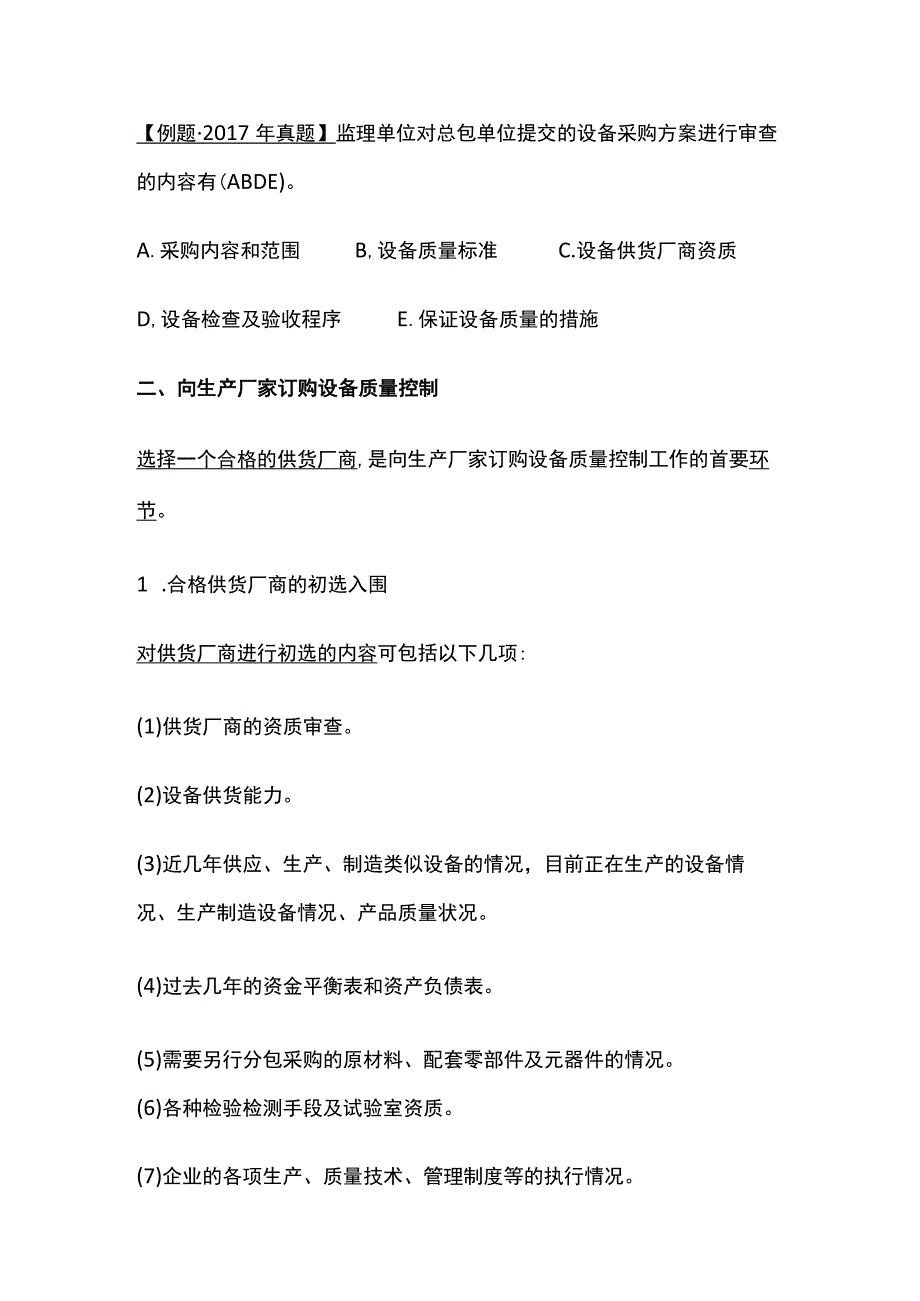 【例题·2017 年真题】监理单位对总包单位提交的设备采购方案进行审查的内容有(ABDE)。

A. 采购内容和范围　　B, 设备质量标准　　C.设备供货厂商资质

D, 设备检查及验收程序　　E. 保证设备质量的措施

二、向生产厂家订购设备质量控制

选择一个合格的供货厂商, 是向生产厂家订购设备质量控制工作的首要环节。

1 .合格供货厂商的初选入围

对供货厂商进行初选的内容可包括以下几项:

(1)供货厂商的资质审查。

(2)设备供货能力。

(3)近几年供应、生产、制造类似设备的情况，目前正在生产的设备情况、生产制造设备情况、产品质量状况。

(4)过去几年的资金平衡表和资产负债表。

(5)需要另行分包采购的原材料、配套零部件及元器件的情况。
(6)各种检验检测手段及试验室资质。

(7)企业的各项生产、质量技术、管理制度等的执行情况。